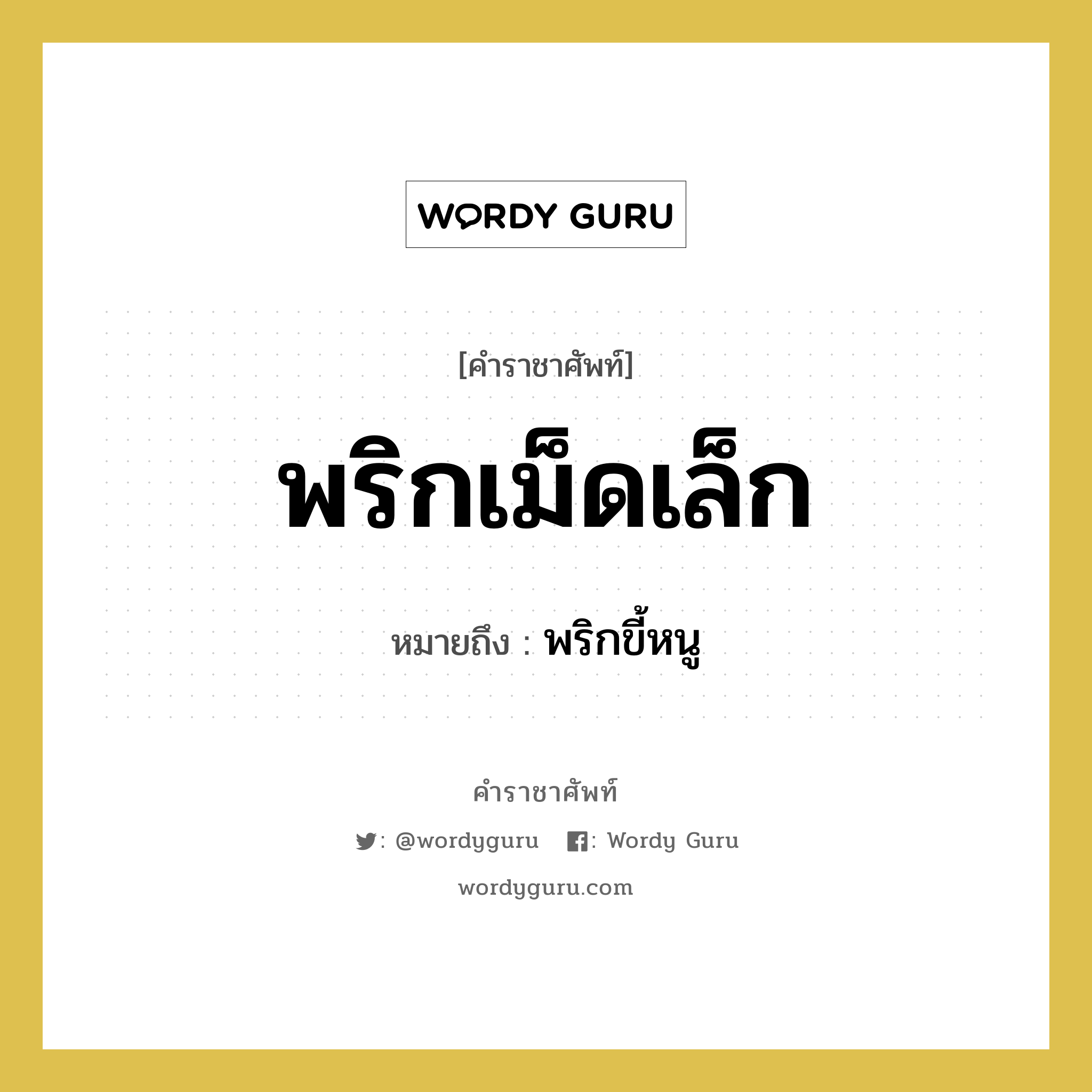 WORDY GURU

[คำราชาศัพท์]

พริกเม็ดเล็ก

หมายถึง : พริกขี้หนู

คำราชาศัพท์

: @wordyguru : Wordy Guru

wordyguru.com